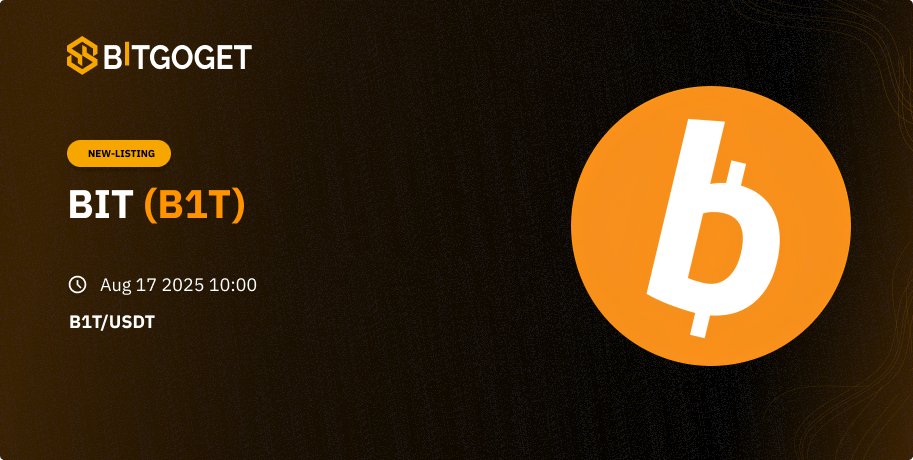 BITGOGET

NEW-LISTING

BIT (B1T)

Aug 17 2025 10:00

B1T/USDT